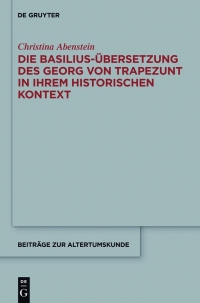 DE GRUYTER

Christina Abenstein

DIE BASILIUS-ÜBERSETZUNG DES GEORG VON TRAPEZUNT IN IHREM HISTORISCHEN KONTEXT

BEITRÄGE ZUR ALTERTUMSKUNDE

DE G